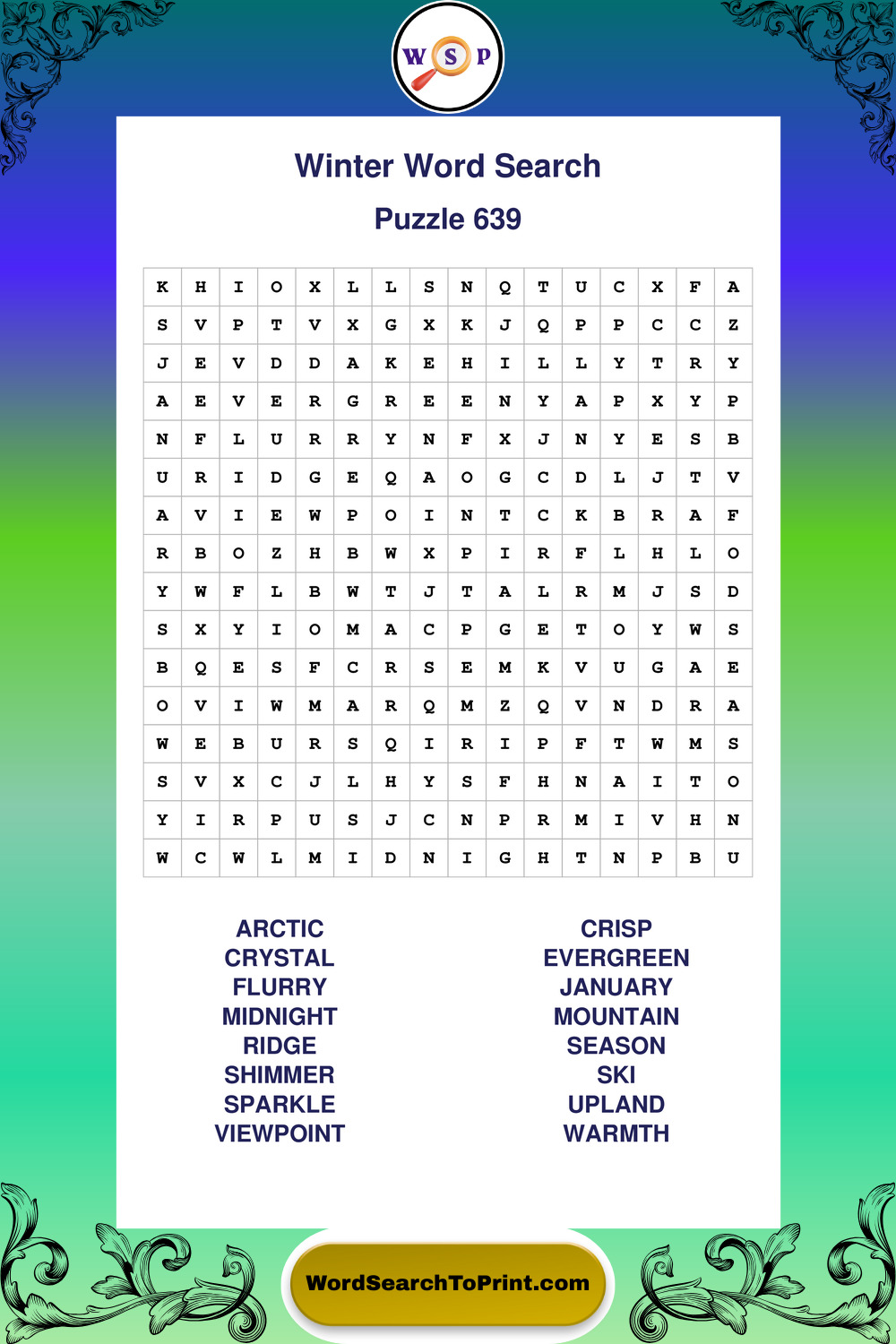 W S P

Winter Word Search

Puzzle 639

| K | H | I | O | X | L | L | S | N | Q | T | U | C | X | F | A |
|---|---|---|---|---|---|---|---|---|---|---|---|---|---|---|---|
| S | V | P | T | V | X | G | X | K | J | Q | P | P | C | C | Z |
| J | E | V | D | D | A | K | E | H | I | L | L | Y | T | R | Y |
| A | E | V | E | R | G | R | E | E | N | Y | A | P | X | Y | P |
| N | F | L | U | R | R | Y | N | F | X | J | N | Y | E | S | B |
| U | R | I | D | G | E | Q | A | O | G | C | D | L | J | T | V |
| A | V | I | E | W | P | O | I | N | T | C | K | B | R | A | F |
| R | B | O | Z | H | B | W | X | P | I | R | F | L | H | L | O |
| Y | W | F | L | B | W | T | J | T | A | L | R | M | J | S | D |
| S | X | Y | I | O | M | A | C | P | G | E | T | O | Y | W | S |
| B | Q | E | S | F | C | R | S | E | M | K | V | U | G | A | E |
| O | V | I | W | M | A | R | Q | M | Z | Q | V | N | D | R | A |
| W | E | B | U | R | S | Q | I | R | I | P | F | T | W | M | S |
| S | V | X | C | J | L | H | Y | S | F | H | N | A | I | T | O |
| Y | I | R | P | U | S | J | C | N | P | R | M | I | V | H | N |
| W | C | W | L | M | I | D | N | I | G | H | T | N | P | B | U |

ARCTIC
CRYSTAL
FLURRY
MIDNIGHT
RIDGE
SHIMMER
SPARKLE
VIEWPOINT

CRISP
EVERGREEN
JANUARY
MOUNTAIN
SEASON
SKI
UPLAND
WARMTH

WordSearchToPrint.com